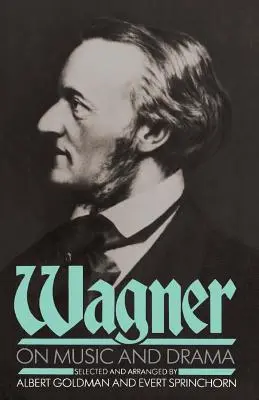 Wagner
ON MUSIC AND DRAMA
SELECTED AND ARRANGED BY
ALBERT GOLDMAN AND EVERT SPRINCHORN